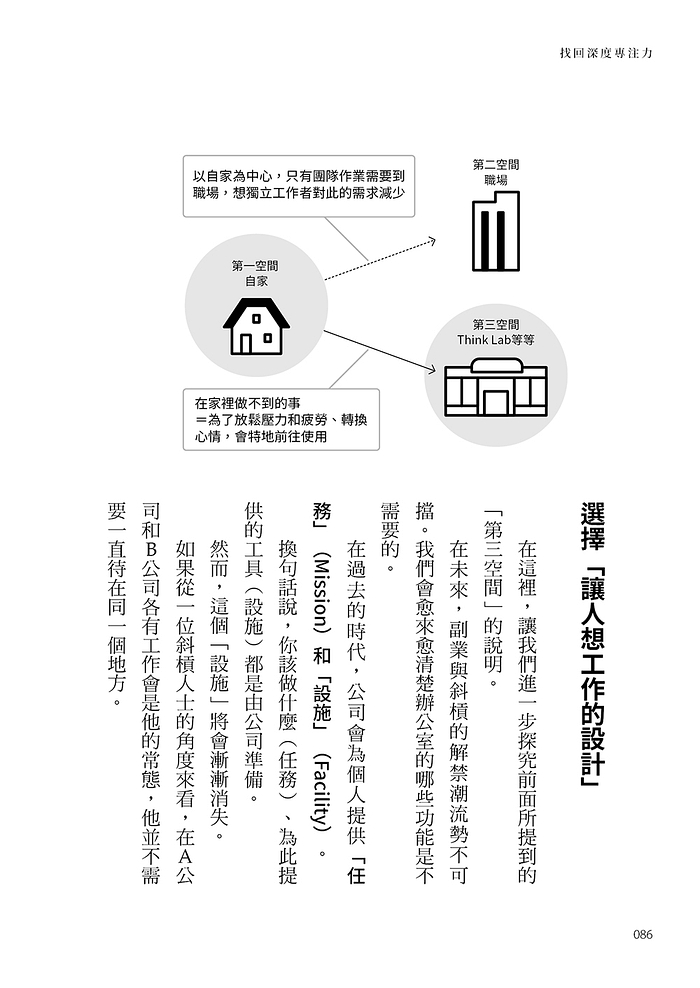 找回深度專注力

以自家為中心，只有團隊作業需要到職場，想獨立工作者對此的需求減少

第二空間
職場

第一空間
自家

第三空間
Think Lab等等

在家裡做不到的事
＝為了放鬆壓力和疲勞、轉換心情，會特地前往使用

選擇「讓人想工作的設計」

在這裡，讓我們進一步探究前面所提到的「第三空間」的說明。

在未來，副業與斜槓的解禁潮流勢不可擋。我們會愈來愈清楚辦公室的哪些功能是不需要的。

在過去的時代，公司會為個人提供「任務」（Mission）和「設施」（Facility）。

換句話說，你該做什麼（任務）、為此提供的工具（設施）都是由公司準備。

然而，這個「設施」將會漸漸消失。

如果從一位斜槓人士的角度來看，在A公司和B公司各有工作會是他的常態，他並不需要一直待在同一個地方。

086